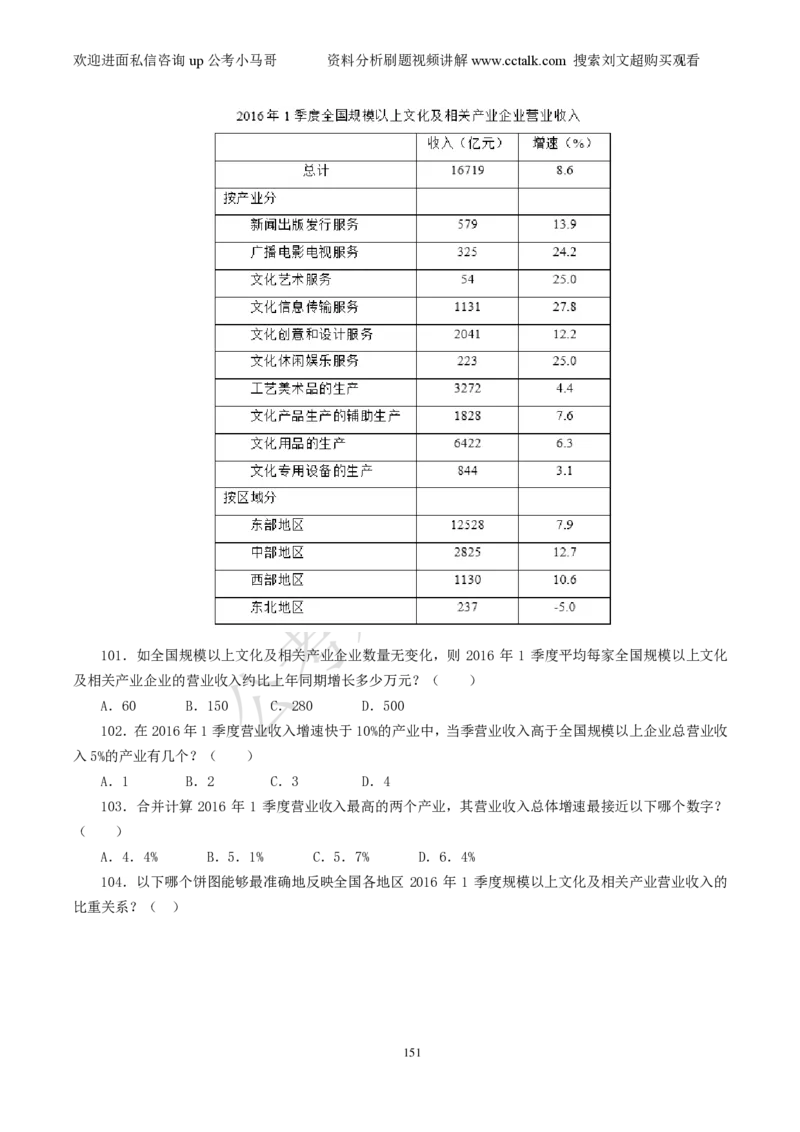 欢迎进面私信咨询 up 公考小马哥　　资料分析刷题视频讲解 www.cctalk.com 搜索刘文超购买观看

2016 年 1 季度全国规模以上文化及相关产业企业营业收入

| | 收入（亿元） | 增速（%） |
|---|---|---|
| 总计 | 16719 | 8.6 |
| 按产业分 | | |
| 新闻出版发行服务 | 579 | 13.9 |
| 广播电影电视服务 | 325 | 24.2 |
| 文化艺术服务 | 54 | 25.0 |
| 文化信息传输服务 | 1131 | 27.8 |
| 文化创意和设计服务 | 2041 | 12.2 |
| 文化休闲娱乐服务 | 223 | 25.0 |
| 工艺美术品的生产 | 3272 | 4.4 |
| 文化产品生产的辅助生产 | 1828 | 7.6 |
| 文化用品的生产 | 6422 | 6.3 |
| 文化专用设备的生产 | 844 | 3.1 |
| 按区域分 | | |
| 东部地区 | 12528 | 7.9 |
| 中部地区 | 2825 | 12.7 |
| 西部地区 | 1130 | 10.6 |
| 东北地区 | 237 | -5.0 |

101. 如全国规模以上文化及相关产业企业数量无变化，则 2016 年 1 季度平均每家全国规模以上文化及相关产业企业的营业收入约比上年同期增长多少万元？（　　）

A. 60　　B. 150　　C. 280　　D. 500

102. 在 2016 年 1 季度营业收入增速快于 10%的产业中，当季营业收入高于全国规模以上企业总营业收入 5%的产业有几个？（　　）

A. 1　　B. 2　　C. 3　　D. 4

103. 合并计算 2016 年 1 季度营业收入最高的两个产业，其营业收入总体增速最接近以下哪个数字？（　　）

A. 4. 4%　　B. 5. 1%　　C. 5. 7%　　D. 6. 4%

104. 以下哪个饼图能够最准确地反映全国各地区 2016 年 1 季度规模以上文化及相关产业营业收入的比重关系？（　）

151